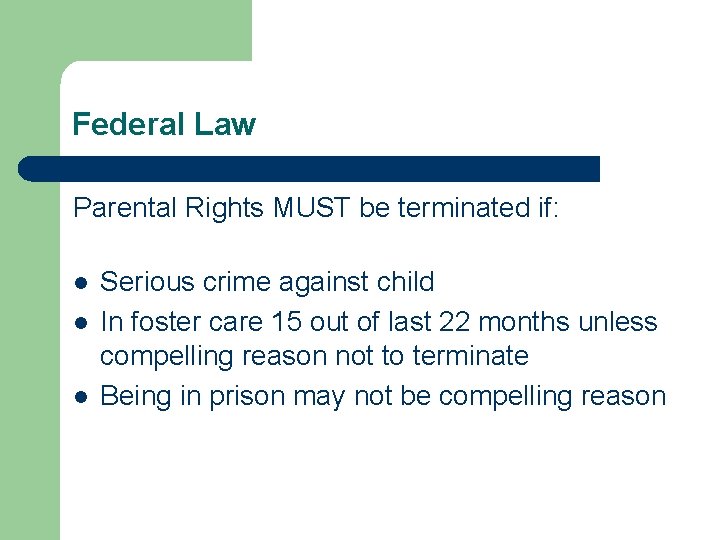 Federal Law

Parental Rights MUST be terminated if:

- Serious crime against child
- In foster care 15 out of last 22 months unless compelling reason not to terminate
- Being in prison may not be compelling reason